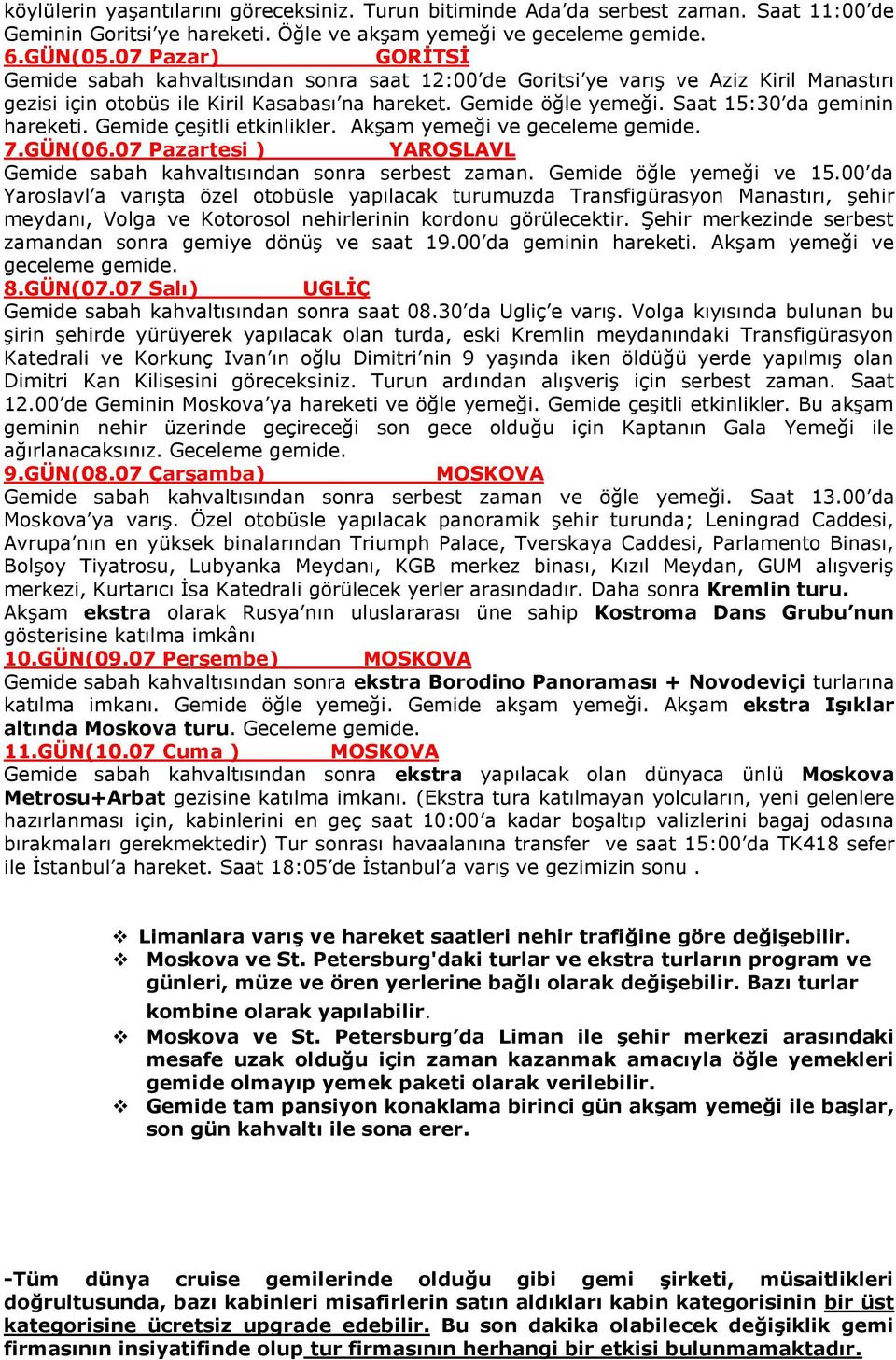 köylülerin yaşantılarını göreceksiniz. Turun bitiminde Ada'da serbest zaman. Saat 11:00'de Geminin Goritsi'ye hareketi. Öğle ve akşam yemeği ve geceleme gemide.

6.GÜN(05.07 Pazar) GORİTSİ
Gemide sabah kahvaltısından sonra saat 12:00'de Goritsi'ye varış ve Aziz Kiril Manastırı gezisi için otobüs ile Kiril Kasabası'na hareket. Gemide öğle yemeği. Saat 15:30'da geminin hareketi. Gemide çeşitli etkinlikler. Akşam yemeği ve geceleme gemide.

7.GÜN(06.07 Pazartesi ) YAROSLAVL
Gemide sabah kahvaltısından sonra serbest zaman. Gemide öğle yemeği ve 15.00'da Yaroslavl'a varışta özel otobüsle yapılacak turumuzda Transfigürasyon Manastırı, şehir meydanı, Volga ve Kotorosol nehirlerinin kordonu görülecektir. Şehir merkezinde serbest zamandan sonra gemiye dönüş ve saat 19.00'da geminin hareketi. Akşam yemeği ve geceleme gemide.

8.GÜN(07.07 Salı) UGLİÇ
Gemide sabah kahvaltısından sonra saat 08.30'da Ugliç'e varış. Volga kıyısında bulunan bu şirin şehirde yürüyerek yapılacak olan turda, eski Kremlin meydanındaki Transfigürasyon Katedrali ve Korkunç Ivan'ın oğlu Dimitri'nin 9 yaşında iken öldüğü yerde yapılmış olan Dimitri Kan Kilisesini göreceksiniz. Turun ardından alışveriş için serbest zaman. Saat 12.00'de Geminin Moskova'ya hareketi ve öğle yemeği. Gemide çeşitli etkinlikler. Bu akşam geminin nehir üzerinde geçireceği son gece olduğu için Kaptanın Gala Yemeği ile ağırlanacaksınız. Geceleme gemide.

9.GÜN(08.07 Çarşamba) MOSKOVA
Gemide sabah kahvaltısından sonra serbest zaman ve öğle yemeği. Saat 13.00'da Moskova'ya varış. Özel otobüsle yapılacak panoramik şehir turunda; Leningrad Caddesi, Avrupa'nın en yüksek binalarından Triumph Palace, Tverskaya Caddesi, Parlamento Binası, Bolşoy Tiyatrosu, Lubyanka Meydanı, KGB merkez binası, Kızıl Meydan, GUM alışveriş merkezi, Kurtarıcı İsa Katedrali görülecek yerler arasındadır. Daha sonra Kremlin turu. Akşam ekstra olarak Rusya'nın uluslararası üne sahip Kostroma Dans Grubu'nun gösterisine katılma imkânı

10.GÜN(09.07 Perşembe) MOSKOVA
Gemide sabah kahvaltısından sonra ekstra Borodino Panoraması + Novodeviçi turlarına katılma imkanı. Gemide öğle yemeği. Gemide akşam yemeği. Akşam ekstra Işıklar altında Moskova turu. Geceleme gemide.

11.GÜN(10.07 Cuma ) MOSKOVA
Gemide sabah kahvaltısından sonra ekstra yapılacak olan dünyaca ünlü Moskova Metrosu+Arbat gezisine katılma imkanı. (Ekstra tura katılmayan yolcuların, yeni gelenlere hazırlanması için, kabinlerini en geç saat 10:00'a kadar boşaltıp valizlerini bagaj odasına bırakmaları gerekmektedir) Tur sonrası havaalanına transfer ve saat 15:00'da TK418 sefer ile İstanbul'a hareket. Saat 18:05'de İstanbul'a varış ve gezimizin sonu .

❖ Limanlara varış ve hareket saatleri nehir trafiğine göre değişebilir.
❖ Moskova ve St. Petersburg'daki turlar ve ekstra turların program ve günleri, müze ve ören yerlerine bağlı olarak değişebilir. Bazı turlar kombine olarak yapılabilir.
❖ Moskova ve St. Petersburg'da Liman ile şehir merkezi arasındaki mesafe uzak olduğu için zaman kazanmak amacıyla öğle yemekleri gemide olmayıp yemek paketi olarak verilebilir.
❖ Gemide tam pansiyon konaklama birinci gün akşam yemeği ile başlar, son gün kahvaltı ile sona erer.

-Tüm dünya cruise gemilerinde olduğu gibi gemi şirketi, müsaitlikleri doğrultusunda, bazı kabinleri misafirlerin satın aldıkları kabin kategorisinin bir üst kategorisine ücretsiz upgrade edebilir. Bu son dakika olabilecek değişiklik gemi firmasının insiyatifinde olup tur firmasının herhangi bir etkisi bulunmamaktadır.